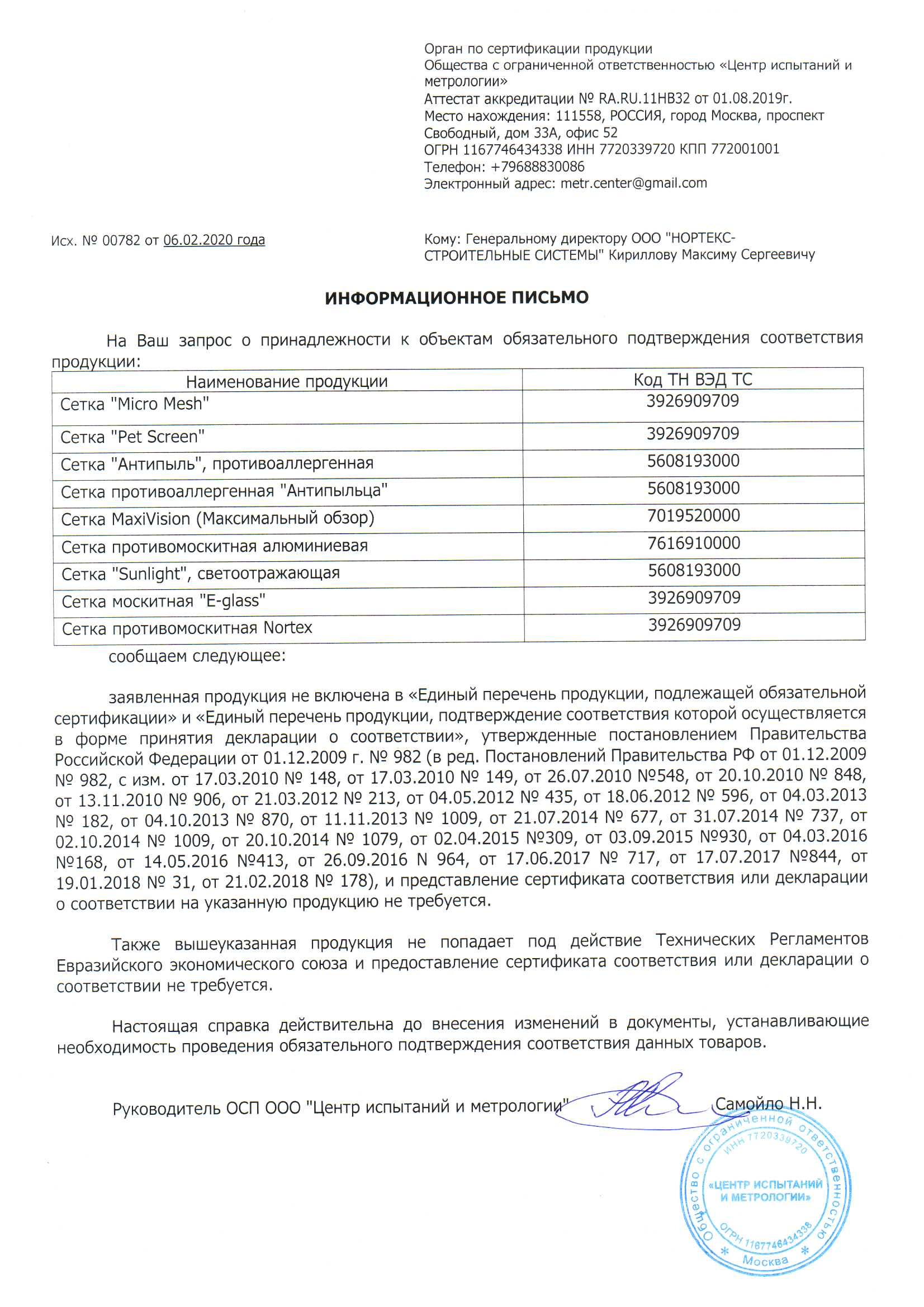 Орган по сертификации продукции
Общества с ограниченной ответственностью «Центр испытаний и метрологии»
Аттестат аккредитации № RA.RU.11НВ32 от 01.08.2019г.
Место нахождения: 111558, РОССИЯ, город Москва, проспект Свободный, дом 33А, офис 52
ОГРН 1167746434338 ИНН 7720339720 КПП 772001001
Телефон: +79688830086
Электронный адрес: metr.center@gmail.com

Исх. № 00782 от 06.02.2020 года

Кому: Генеральному директору ООО "НОРТЕКС-СТРОИТЕЛЬНЫЕ СИСТЕМЫ" Кириллову Максиму Сергеевичу

ИНФОРМАЦИОННОЕ ПИСЬМО

На Ваш запрос о принадлежности к объектам обязательного подтверждения соответствия продукции:

| Наименование продукции | Код ТН ВЭД ТС |
|---|---|
| Сетка "Micro Mesh" | 3926909709 |
| Сетка "Pet Screen" | 3926909709 |
| Сетка "Антипыль", противоаллергенная | 5608193000 |
| Сетка противоаллергенная "Антипыльца" | 5608193000 |
| Сетка MaxiVision (Максимальный обзор) | 7019520000 |
| Сетка противомоскитная алюминиевая | 7616910000 |
| Сетка "Sunlight", светоотражающая | 5608193000 |
| Сетка москитная "E-glass" | 3926909709 |
| Сетка противомоскитная Nortex | 3926909709 |

сообщаем следующее:

заявленная продукция не включена в «Единый перечень продукции, подлежащей обязательной сертификации» и «Единый перечень продукции, подтверждение соответствия которой осуществляется в форме принятия декларации о соответствии», утвержденные постановлением Правительства Российской Федерации от 01.12.2009 г. № 982 (в ред. Постановлений Правительства РФ от 01.12.2009 № 982, с изм. от 17.03.2010 № 148, от 17.03.2010 № 149, от 26.07.2010 №548, от 20.10.2010 № 848, от 13.11.2010 № 906, от 21.03.2012 № 213, от 04.05.2012 № 435, от 18.06.2012 № 596, от 04.03.2013 № 182, от 04.10.2013 № 870, от 11.11.2013 № 1009, от 21.07.2014 № 677, от 31.07.2014 № 737, от 02.10.2014 № 1009, от 20.10.2014 № 1079, от 02.04.2015 №309, от 03.09.2015 №930, от 04.03.2016 №168, от 14.05.2016 №413, от 26.09.2016 N 964, от 17.06.2017 № 717, от 17.07.2017 №844, от 19.01.2018 № 31, от 21.02.2018 № 178), и представление сертификата соответствия или декларации о соответствии на указанную продукцию не требуется.

Также вышеуказанная продукция не попадает под действие Технических Регламентов Евразийского экономического союза и предоставление сертификата соответствия или декларации о соответствии не требуется.

Настоящая справка действительна до внесения изменений в документы, устанавливающие необходимость проведения обязательного подтверждения соответствия данных товаров.

Руководитель ОСП ООО "Центр испытаний и метрологии" Самойло Н.Н.

Общество с ограниченной ответственностью ИНН 7720339720 «ЦЕНТР ИСПЫТАНИЙ И МЕТРОЛОГИИ» ОГРН 1167746434338 Москва